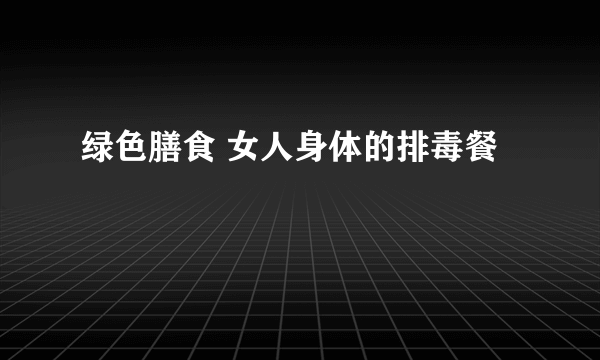 绿色膳食 女人身体的排毒餐